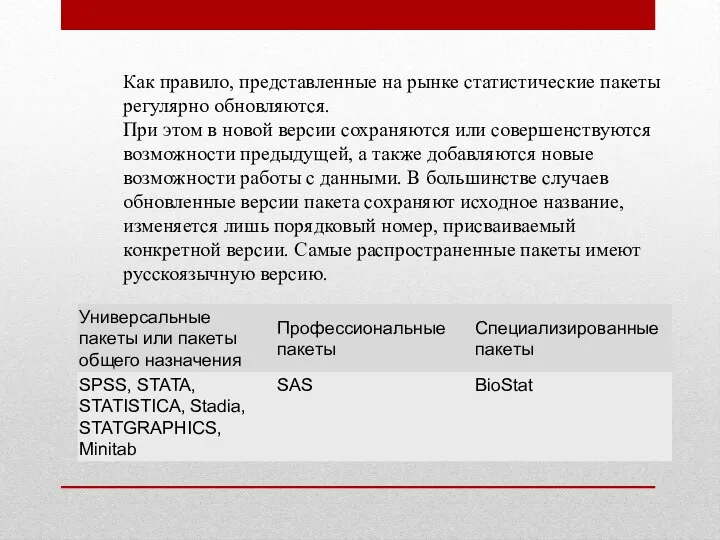 Как правило, представленные на рынке статистические пакеты регулярно обновляются.
При этом в новой версии сохраняются или совершенствуются возможности предыдущей, а также добавляются новые возможности работы с данными. В большинстве случаев обновленные версии пакета сохраняют исходное название, изменяется лишь порядковый номер, присваиваемый конкретной версии. Самые распространенные пакеты имеют русскоязычную версию.

| Универсальные пакеты или пакеты общего назначения | Профессиональные пакеты | Специализированные пакеты |
|---|---|---|
| SPSS, STATA, STATISTICA, Stadia, STATGRAPHICS, Minitab | SAS | BioStat |